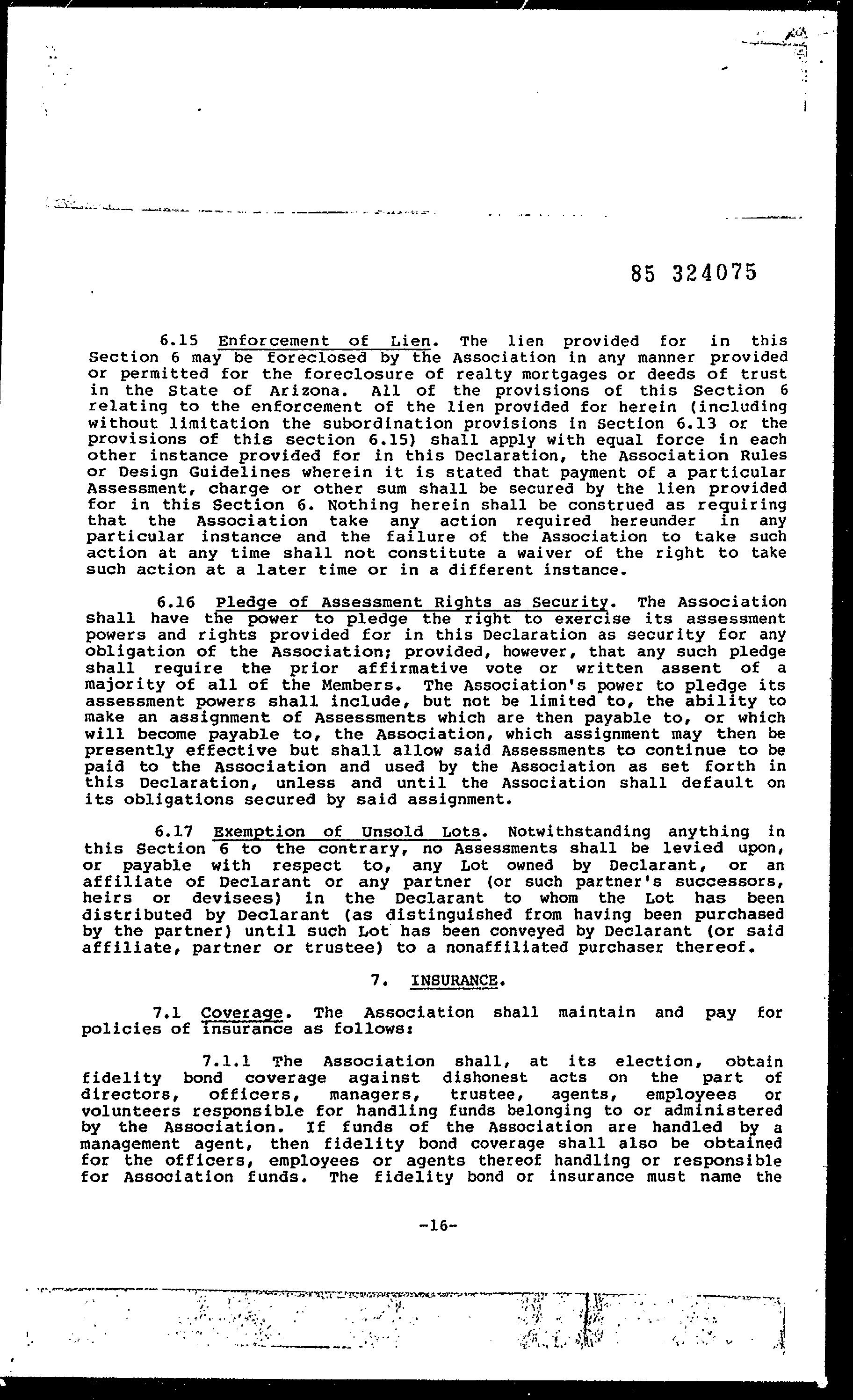 85 324075

6.15 Enforcement of Lien. The lien provided for in this Section 6 may be foreclosed by the Association in any manner provided or permitted for the foreclosure of realty mortgages or deeds of trust in the State of Arizona. All of the provisions of this Section 6 relating to the enforcement of the lien provided for herein (including without limitation the subordination provisions in Section 6.13 or the provisions of this section 6.15) shall apply with equal force in each other instance provided for in this Declaration, the Association Rules or Design Guidelines wherein it is stated that payment of a particular Assessment, charge or other sum shall be secured by the lien provided for in this Section 6. Nothing herein shall be construed as requiring that the Association take any action required hereunder in any particular instance and the failure of the Association to take such action at any time shall not constitute a waiver of the right to take such action at a later time or in a different instance.

6.16 Pledge of Assessment Rights as Security. The Association shall have the power to pledge the right to exercise its assessment powers and rights provided for in this Declaration as security for any obligation of the Association; provided, however, that any such pledge shall require the prior affirmative vote or written assent of a majority of all of the Members. The Association's power to pledge its assessment powers shall include, but not be limited to, the ability to make an assignment of Assessments which are then payable to, or which will become payable to, the Association, which assignment may then be presently effective but shall allow said Assessments to continue to be paid to the Association and used by the Association as set forth in this Declaration, unless and until the Association shall default on its obligations secured by said assignment.

6.17 Exemption of Unsold Lots. Notwithstanding anything in this Section 6 to the contrary, no Assessments shall be levied upon, or payable with respect to, any Lot owned by Declarant, or an affiliate of Declarant or any partner (or such partner's successors, heirs or devisees) in the Declarant to whom the Lot has been distributed by Declarant (as distinguished from having been purchased by the partner) until such Lot has been conveyed by Declarant (or said affiliate, partner or trustee) to a nonaffiliated purchaser thereof.

7. INSURANCE.

7.1 Coverage. The Association shall maintain and pay for policies of insurance as follows:

7.1.1 The Association shall, at its election, obtain fidelity bond coverage against dishonest acts on the part of directors, officers, managers, trustee, agents, employees or volunteers responsible for handling funds belonging to or administered by the Association. If funds of the Association are handled by a management agent, then fidelity bond coverage shall also be obtained for the officers, employees or agents thereof handling or responsible for Association funds. The fidelity bond or insurance must name the

-16-